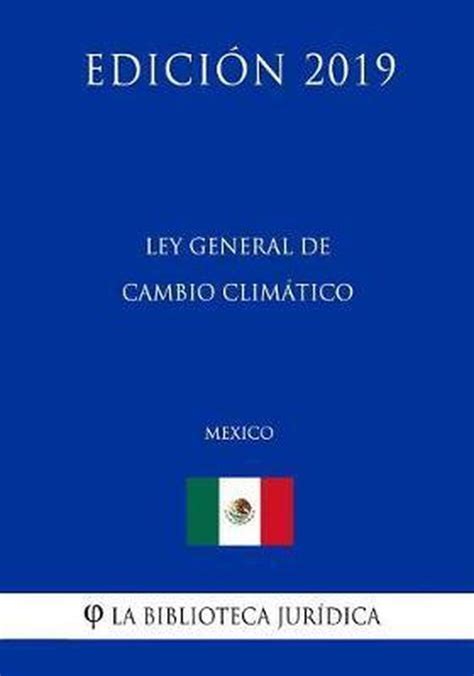 EDICIÓN 2019

LEY GENERAL DE CAMBIO CLIMÁTICO

MEXICO

φ LA BIBLIOTECA JURÍDICA